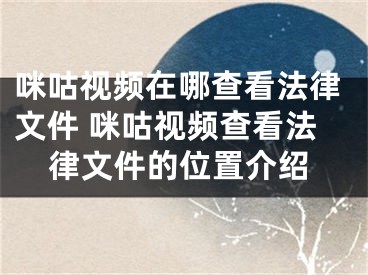 咪咕视频在哪查看法律文件 咪咕视频查看法律文件的位置介绍